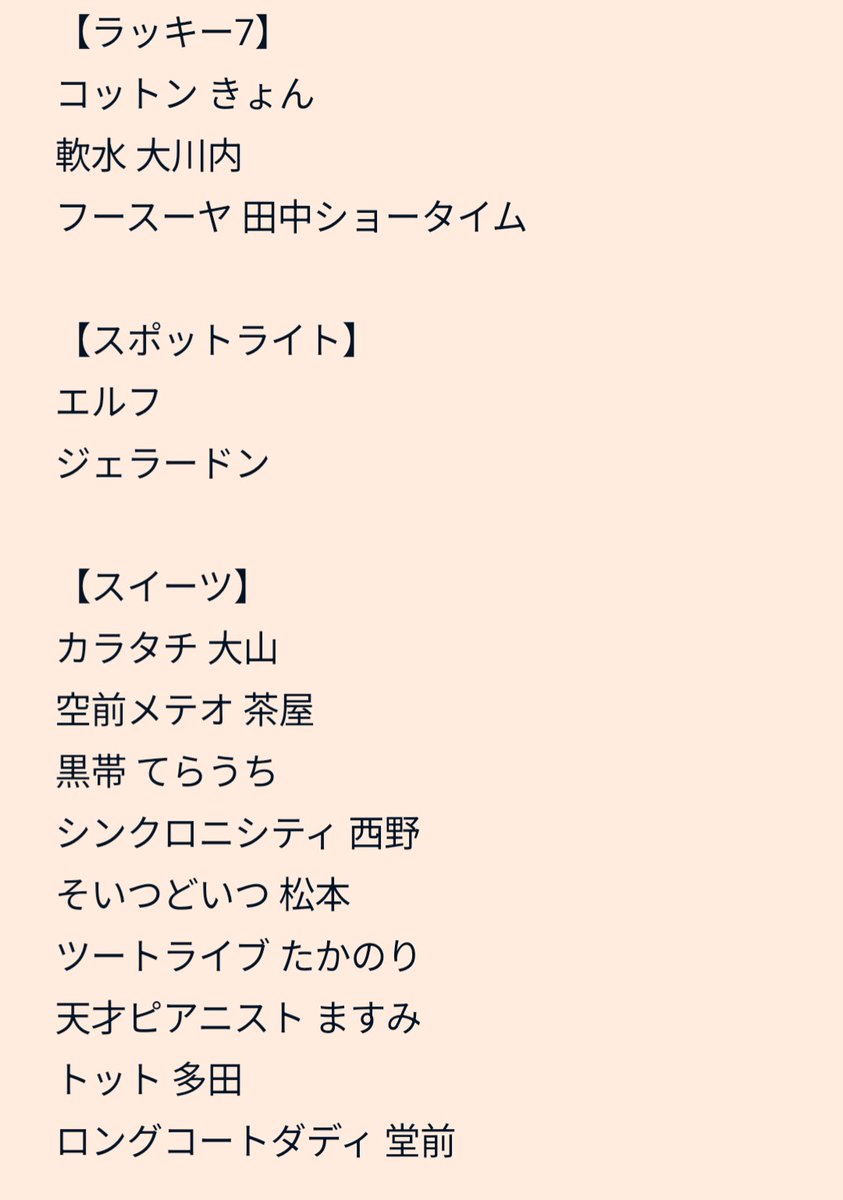 【ラッキー7】
コットン きょん
軟水 大川内
フースーヤ 田中ショータイム

【スポットライト】
エルフ
ジェラードン

【スイーツ】
カラタチ 大山
空前メテオ 茶屋
黒帯 てらうち
シンクロニシティ 西野
そいつどいつ 松本
ツートライブ たかのり
天才ピアニスト ますみ
トット 多田
ロングコートダディ 堂前